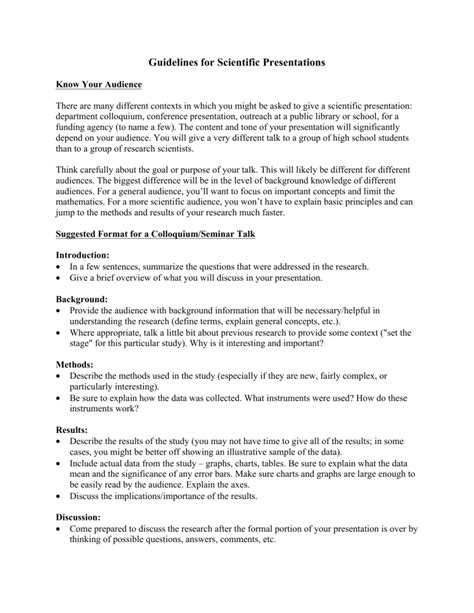 Guidelines for Scientific Presentations

Know Your Audience

There are many different contexts in which you might be asked to give a scientific presentation: department colloquium, conference presentation, outreach at a public library or school, for a funding agency (to name a few). The content and tone of your presentation will significantly depend on your audience. You will give a very different talk to a group of high school students than to a group of research scientists.

Think carefully about the goal or purpose of your talk. This will likely be different for different audiences. The biggest difference will be in the level of background knowledge of different audiences. For a general audience, you'll want to focus on important concepts and limit the mathematics. For a more scientific audience, you won't have to explain basic principles and can jump to the methods and results of your research much faster.

Suggested Format for a Colloquium/Seminar Talk

Introduction:
• In a few sentences, summarize the questions that were addressed in the research.
• Give a brief overview of what you will discuss in your presentation.

Background:
• Provide the audience with background information that will be necessary/helpful in understanding the research (define terms, explain general concepts, etc.).
• Where appropriate, talk a little bit about previous research to provide some context ("set the stage" for this particular study). Why is it interesting and important?

Methods:
• Describe the methods used in the study (especially if they are new, fairly complex, or particularly interesting).
• Be sure to explain how the data was collected. What instruments were used? How do these instruments work?

Results:
• Describe the results of the study (you may not have time to give all of the results; in some cases, you might be better off showing an illustrative sample of the data).
• Include actual data from the study – graphs, charts, tables. Be sure to explain what the data mean and the significance of any error bars. Make sure charts and graphs are large enough to be easily read by the audience. Explain the axes.
• Discuss the implications/importance of the results.

Discussion:
• Come prepared to discuss the research after the formal portion of your presentation is over by thinking of possible questions, answers, comments, etc.